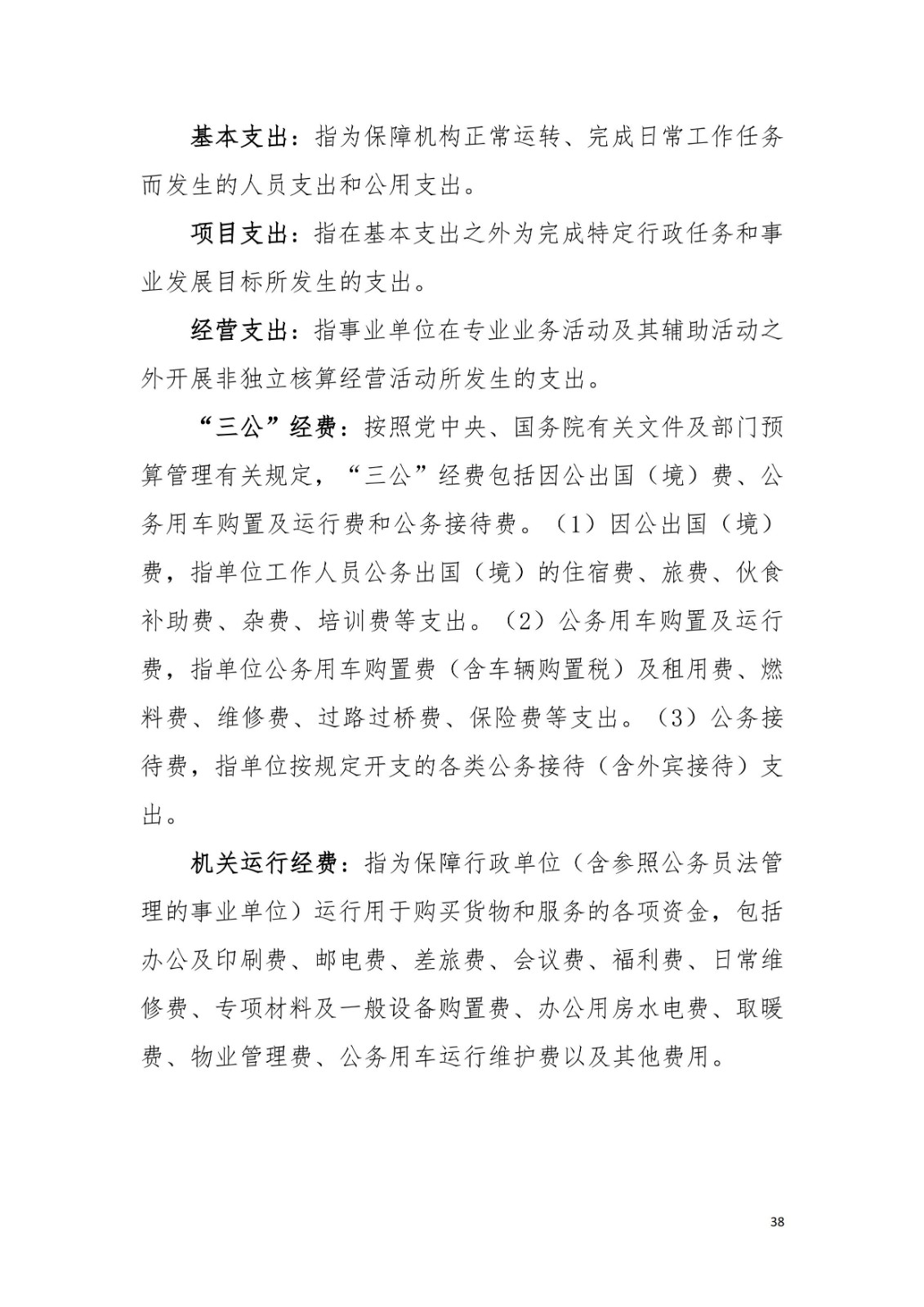 基本支出：指为保障机构正常运转、完成日常工作任务而发生的人员支出和公用支出。

项目支出：指在基本支出之外为完成特定行政任务和事业发展目标所发生的支出。

经营支出：指事业单位在专业业务活动及其辅助活动之外开展非独立核算经营活动所发生的支出。

“三公”经费：按照党中央、国务院有关文件及部门预算管理有关规定，“三公”经费包括因公出国（境）费、公务用车购置及运行费和公务接待费。（1）因公出国（境）费，指单位工作人员公务出国（境）的住宿费、旅费、伙食补助费、杂费、培训费等支出。（2）公务用车购置及运行费，指单位公务用车购置费（含车辆购置税）及租用费、燃料费、维修费、过路过桥费、保险费等支出。（3）公务接待费，指单位按规定开支的各类公务接待（含外宾接待）支出。

机关运行经费：指为保障行政单位（含参照公务员法管理的事业单位）运行用于购买货物和服务的各项资金，包括办公及印刷费、邮电费、差旅费、会议费、福利费、日常维修费、专项材料及一般设备购置费、办公用房水电费、取暖费、物业管理费、公务用车运行维护费以及其他费用。

38